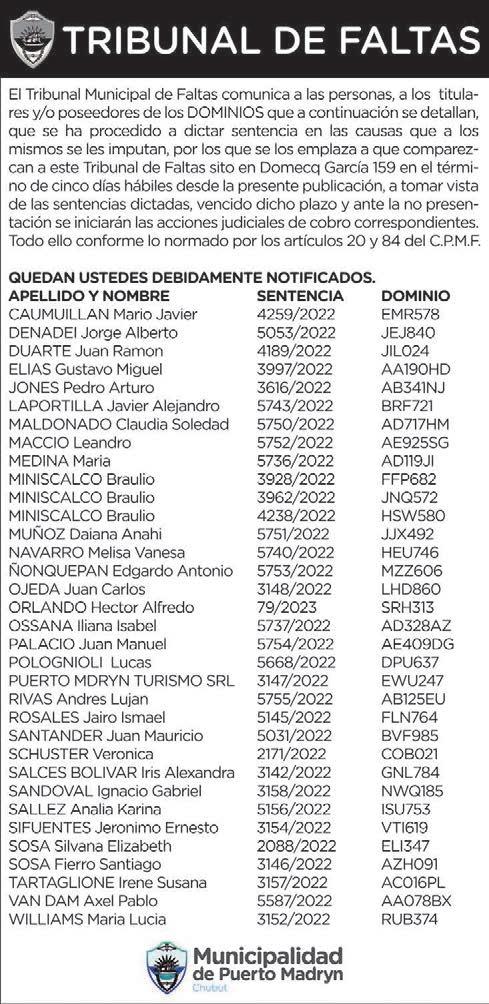 TRIBUNAL DE FALTAS

El Tribunal Municipal de Faltas comunica a las personas, a los titulares y/o poseedores de los DOMINIOS que a continuación se detallan, que se ha procedido a dictar sentencia en las causas que a los mismos se les imputan, por los que se los emplaza a que comparezcan a este Tribunal de Faltas sito en Domecq García 159 en el término de cinco días hábiles desde la presente publicación, a tomar vista de las sentencias dictadas, vencido dicho plazo y ante la no presentación se iniciarán las acciones judiciales de cobro correspondientes. Todo ello conforme lo normado por los artículos 20 y 84 del C.P.M.F.

QUEDAN USTEDES DEBIDAMENTE NOTIFICADOS.

| APELLIDO Y NOMBRE | SENTENCIA | DOMINIO |
|---|---|---|
| CAUMUILLAN Mario Javier | 4259/2022 | EMR578 |
| DENADEI Jorge Alberto | 5053/2022 | JEJ840 |
| DUARTE Juan Ramon | 4189/2022 | JIL024 |
| ELIAS Gustavo Miguel | 3997/2022 | AA190HD |
| JONES Pedro Arturo | 3616/2022 | AB341NJ |
| LAPORTILLA Javier Alejandro | 5743/2022 | BRF721 |
| MALDONADO Claudia Soledad | 5750/2022 | AD717HM |
| MACCIO Leandro | 5752/2022 | AE925SG |
| MEDINA Maria | 5736/2022 | AD119JI |
| MINISCALCO Braulio | 3928/2022 | FFP682 |
| MINISCALCO Braulio | 3962/2022 | JNQ572 |
| MINISCALCO Braulio | 4238/2022 | HSW580 |
| MUÑOZ Daiana Anahi | 5751/2022 | JJX492 |
| NAVARRO Melisa Vanesa | 5740/2022 | HEU746 |
| ÑONQUEPAN Edgardo Antonio | 5753/2022 | MZZ606 |
| OJEDA Juan Carlos | 3148/2022 | LHD860 |
| ORLANDO Hector Alfredo | 79/2023 | SRH313 |
| OSSANA Iliana Isabel | 5737/2022 | AD328AZ |
| PALACIO Juan Manuel | 5754/2022 | AE409DG |
| POLOGNIOLI Lucas | 5668/2022 | DPU637 |
| PUERTO MDRYN TURISMO SRL | 3147/2022 | EWU247 |
| RIVAS Andres Lujan | 5755/2022 | AB125EU |
| ROSALES Jairo Ismael | 5145/2022 | FLN764 |
| SANTANDER Juan Mauricio | 5031/2022 | BVF985 |
| SCHUSTER Veronica | 2171/2022 | COB021 |
| SALCES BOLIVAR Iris Alexandra | 3142/2022 | GNL784 |
| SANDOVAL Ignacio Gabriel | 3158/2022 | NWQ185 |
| SALLEZ Analia Karina | 5156/2022 | ISU753 |
| SIFUENTES Jeronimo Ernesto | 3154/2022 | VTI619 |
| SOSA Silvana Elizabeth | 2088/2022 | ELI347 |
| SOSA Fierro Santiago | 3146/2022 | AZH091 |
| TARTAGLIONE Irene Susana | 3157/2022 | AC016PL |
| VAN DAM Axel Pablo | 5587/2022 | AA078BX |
| WILLIAMS Maria Lucia | 3152/2022 | RUB374 |

Municipalidad de Puerto Madryn
Chubut